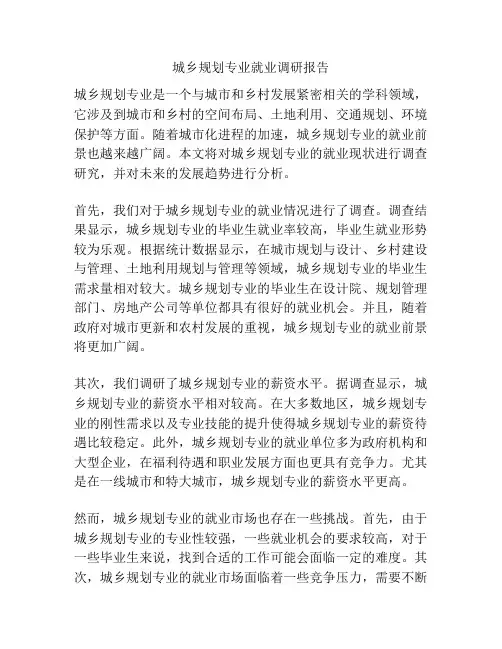 城乡规划专业就业调研报告

城乡规划专业是一个与城市和乡村发展紧密相关的学科领域，它涉及到城市和乡村的空间布局、土地利用、交通规划、环境保护等方面。随着城市化进程的加速，城乡规划专业的就业前景也越来越广阔。本文将对城乡规划专业的就业现状进行调查研究，并对未来的发展趋势进行分析。

首先，我们对于城乡规划专业的就业情况进行了调查。调查结果显示，城乡规划专业的毕业生就业率较高，毕业生就业形势较为乐观。根据统计数据显示，在城市规划与设计、乡村建设与管理、土地利用规划与管理等领域，城乡规划专业的毕业生需求量相对较大。城乡规划专业的毕业生在设计院、规划管理部门、房地产公司等单位都具有很好的就业机会。并且，随着政府对城市更新和农村发展的重视，城乡规划专业的就业前景将更加广阔。

其次，我们调研了城乡规划专业的薪资水平。据调查显示，城乡规划专业的薪资水平相对较高。在大多数地区，城乡规划专业的刚性需求以及专业技能的提升使得城乡规划专业的薪资待遇比较稳定。此外，城乡规划专业的就业单位多为政府机构和大型企业，在福利待遇和职业发展方面也更具有竞争力。尤其是在一线城市和特大城市，城乡规划专业的薪资水平更高。

然而，城乡规划专业的就业市场也存在一些挑战。首先，由于城乡规划专业的专业性较强，一些就业机会的要求较高，对于一些毕业生来说，找到合适的工作可能会面临一定的难度。其次，城乡规划专业的就业市场面临着一些竞争压力，需要不断